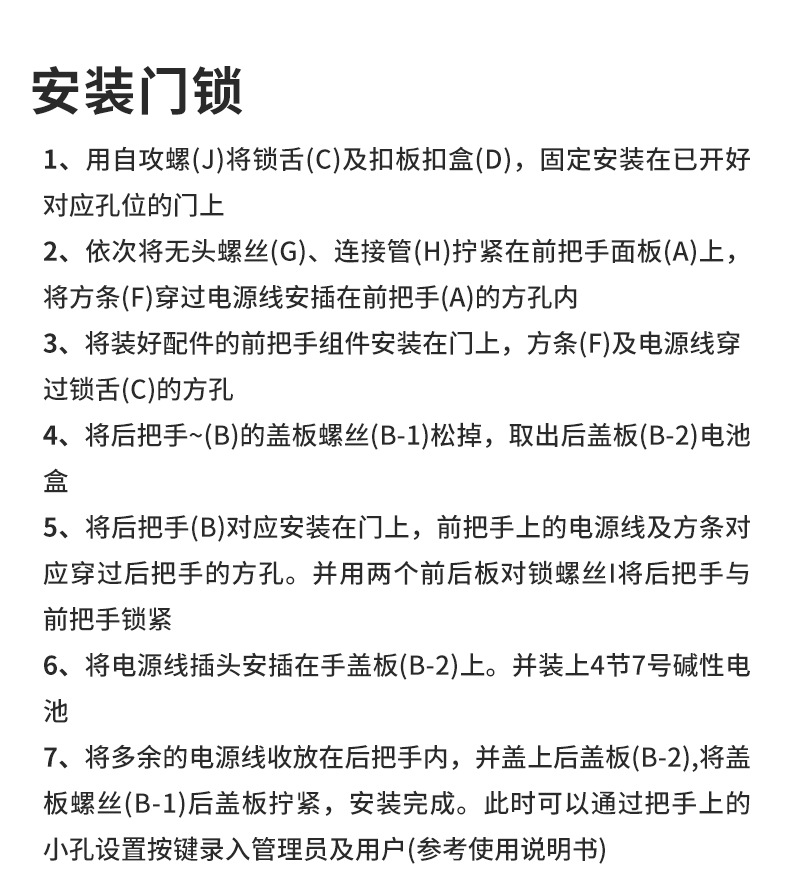 安装门锁

1、用自攻螺(J)将锁舌(C)及扣板扣盒(D)，固定安装在已开好对应孔位的门上

2、依次将无头螺丝(G)、连接管(H)拧紧在前把手面板(A)上，将方条(F)穿过电源线安插在前把手(A)的方孔内

3、将装好配件的前把手组件安装在门上，方条(F)及电源线穿过锁舌(C)的方孔

4、将后把手~(B)的盖板螺丝(B-1)松掉，取出后盖板(B-2)电池盒

5、将后把手(B)对应安装在门上，前把手上的电源线及方条对应穿过后把手的方孔。并用两个前后板对锁螺丝I将后把手与前把手锁紧

6、将电源线插头安插在手盖板(B-2)上。并装上4节7号碱性电池

7、将多余的电源线收放在后把手内，并盖上后盖板(B-2),将盖板螺丝(B-1)后盖板拧紧，安装完成。此时可以通过把手上的小孔设置按键录入管理员及用户(参考使用说明书)